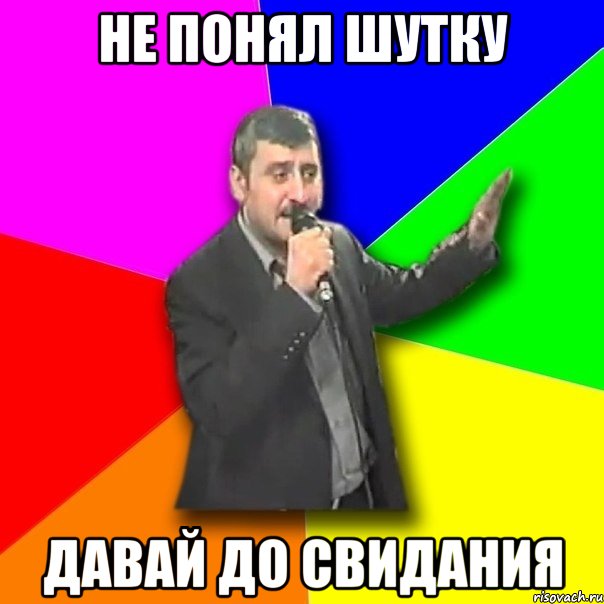 НЕ ПОНЯЛ ШУТКУ

ДАВАЙ ДО СВИДАНИЯ

risovach.ru